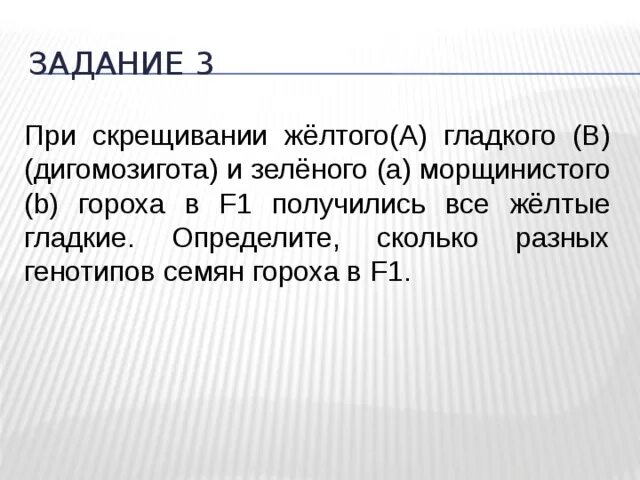 ЗАДАНИЕ 3

При скрещивании жёлтого(А) гладкого (В) (дигомозигота) и зелёного (а) морщинистого (b) гороха в F1 получились все жёлтые гладкие. Определите, сколько разных генотипов семян гороха в F1.